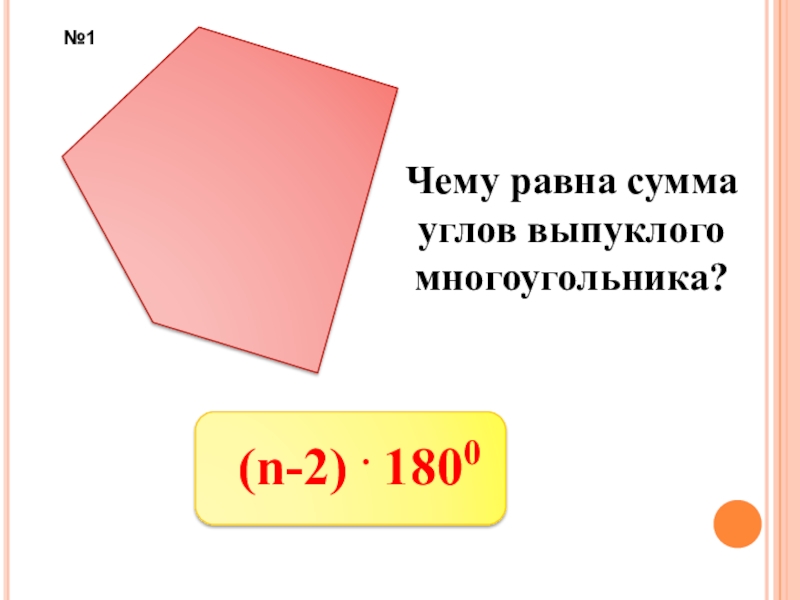 №1

Чему равна сумма углов выпуклого многоугольника?

$(n-2) \cdot 180^0$